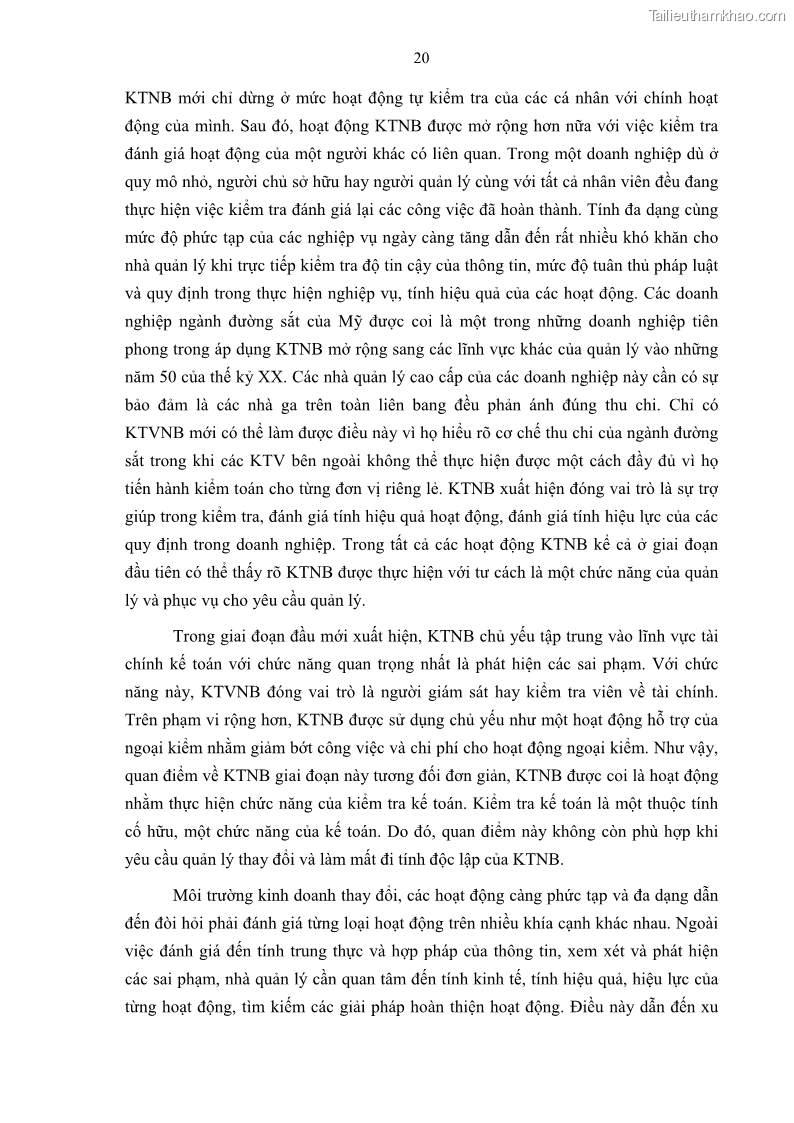 Tailieuthamkhao.com

20

KTNB mới chỉ dừng ở mức hoạt động tự kiểm tra của các cá nhân với chính hoạt động của mình. Sau đó, hoạt động KTNB được mở rộng hơn nữa với việc kiểm tra đánh giá hoạt động của một người khác có liên quan. Trong một doanh nghiệp dù ở quy mô nhỏ, người chủ sở hữu hay người quản lý cùng với tất cả nhân viên đều đang thực hiện việc kiểm tra đánh giá lại các công việc đã hoàn thành. Tính đa dạng cùng mức độ phức tạp của các nghiệp vụ ngày càng tăng dẫn đến rất nhiều khó khăn cho nhà quản lý khi trực tiếp kiểm tra độ tin cậy của thông tin, mức độ tuân thủ pháp luật và quy định trong thực hiện nghiệp vụ, tính hiệu quả của các hoạt động. Các doanh nghiệp ngành đường sắt của Mỹ được coi là một trong những doanh nghiệp tiên phong trong áp dụng KTNB mở rộng sang các lĩnh vực khác của quản lý vào những năm 50 của thế kỷ XX. Các nhà quản lý cao cấp của các doanh nghiệp này cần có sự bảo đảm là các nhà ga trên toàn liên bang đều phản ánh đúng thu chi. Chỉ có KTVNB mới có thể làm được điều này vì họ hiểu rõ cơ chế thu chi của ngành đường sắt trong khi các KTV bên ngoài không thể thực hiện được một cách đầy đủ vì họ tiến hành kiểm toán cho từng đơn vị riêng lẻ. KTNB xuất hiện đóng vai trò là sự trợ giúp trong kiểm tra, đánh giá tính hiệu quả hoạt động, đánh giá tính hiệu lực của các quy định trong doanh nghiệp. Trong tất cả các hoạt động KTNB kể cả ở giai đoạn đầu tiên có thể thấy rõ KTNB được thực hiện với tư cách là một chức năng của quản lý và phục vụ cho yêu cầu quản lý.

Trong giai đoạn đầu mới xuất hiện, KTNB chủ yếu tập trung vào lĩnh vực tài chính kế toán với chức năng quan trọng nhất là phát hiện các sai phạm. Với chức năng này, KTVNB đóng vai trò là người giám sát hay kiểm tra viên về tài chính. Trên phạm vi rộng hơn, KTNB được sử dụng chủ yếu như một hoạt động hỗ trợ của ngoại kiểm nhằm giảm bớt công việc và chi phí cho hoạt động ngoại kiểm. Như vậy, quan điểm về KTNB giai đoạn này tương đối đơn giản, KTNB được coi là hoạt động nhằm thực hiện chức năng của kiểm tra kế toán. Kiểm tra kế toán là một thuộc tính cố hữu, một chức năng của kế toán. Do đó, quan điểm này không còn phù hợp khi yêu cầu quản lý thay đổi và làm mất đi tính độc lập của KTNB.

Môi trường kinh doanh thay đổi, các hoạt động càng phức tạp và đa dạng dẫn đến đòi hỏi phải đánh giá từng loại hoạt động trên nhiều khía cạnh khác nhau. Ngoài việc đánh giá đến tính trung thực và hợp pháp của thông tin, xem xét và phát hiện các sai phạm, nhà quản lý cần quan tâm đến tính kinh tế, tính hiệu quả, hiệu lực của từng hoạt động, tìm kiếm các giải pháp hoàn thiện hoạt động. Điều này dẫn đến xu